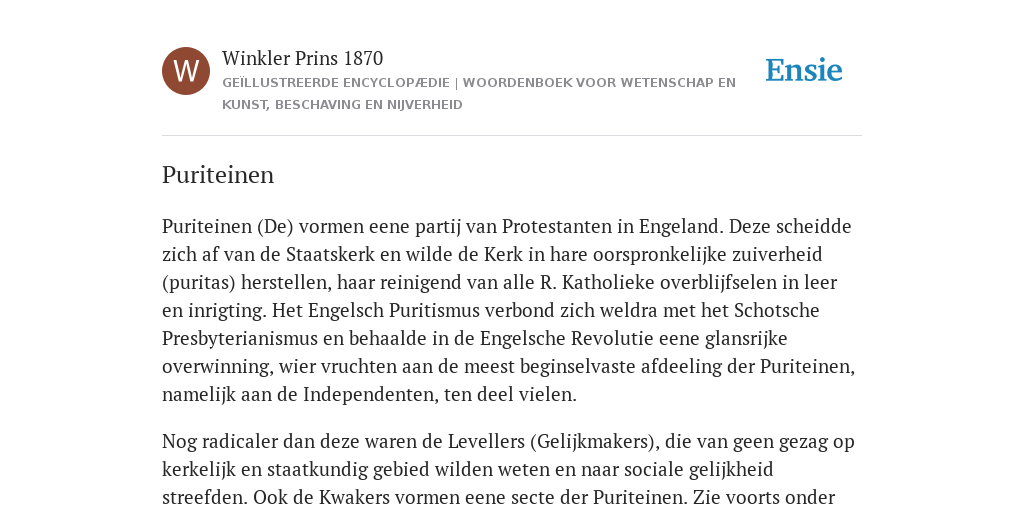 W

Winkler Prins 1870

GEÏLLUSTREERDE ENCYCLOPÆDIE | WOORDENBOEK VOOR WETENSCHAP EN KUNST, BESCHAVING EN NIJVERHEID

Ensie

Puriteinen

Puriteinen (De) vormen eene partij van Protestanten in Engeland. Deze scheidde zich af van de Staatskerk en wilde de Kerk in hare oorspronkelijke zuiverheid (puritas) herstellen, haar reinigend van alle R. Katholieke overblijfselen in leer en inrigting. Het Engelsch Puritismus verbond zich weldra met het Schotsche Presbyterianismus en behaalde in de Engelsche Revolutie eene glansrijke overwinning, wier vruchten aan de meest beginselvaste afdeeling der Puriteinen, namelijk aan de Independenten, ten deel vielen.

Nog radicaler dan deze waren de Levellers (Gelijkmakers), die van geen gezag op kerkelijk en staatkundig gebied wilden weten en naar sociale gelijkheid streefden. Ook de Kwakers vormen eene secte der Puriteinen. Zie voorts onder